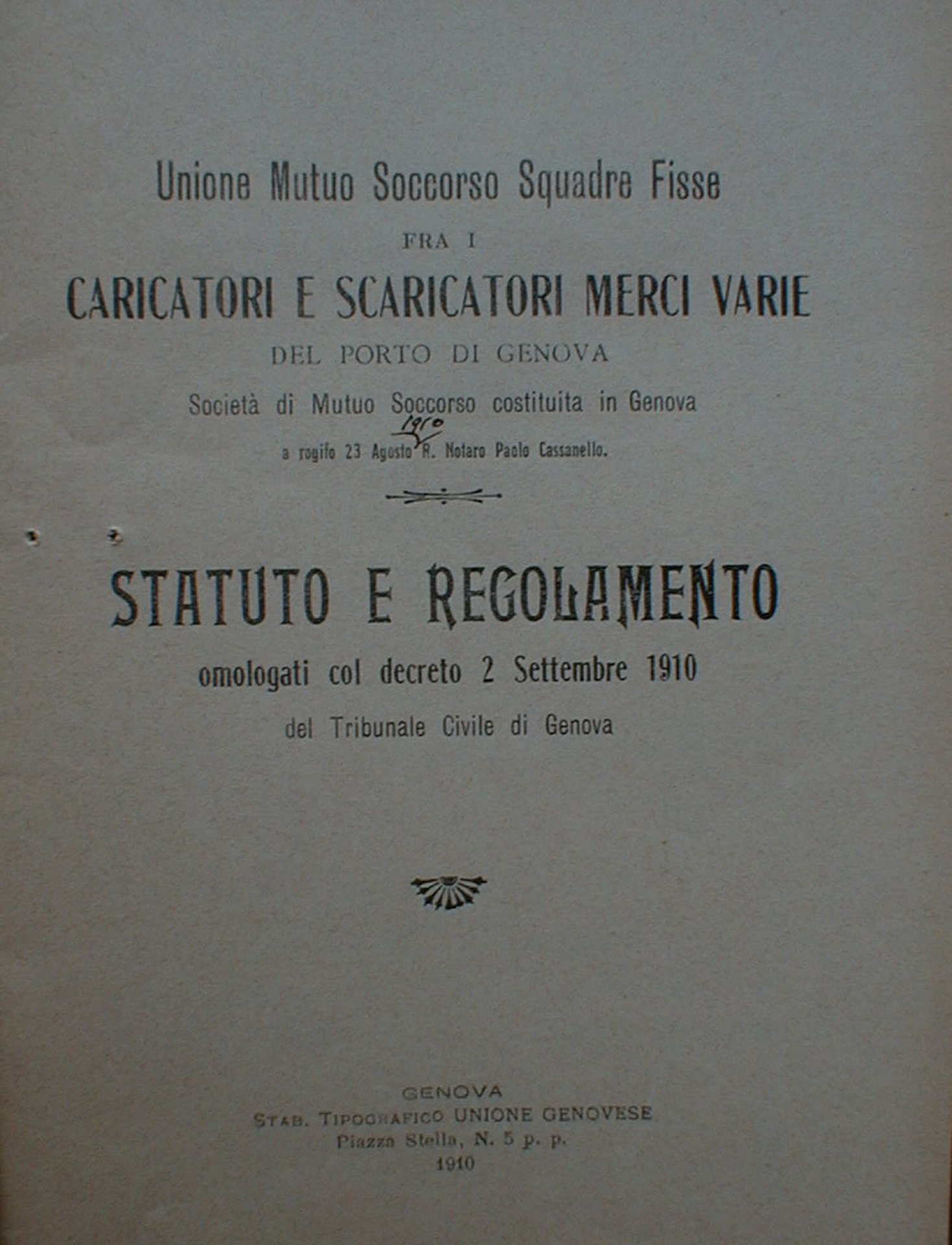 Unione Mutuo Soccorso Squadre Fisse

FRA I

CARICATORI E SCARICATORI MERCI VARIE

DEL PORTO DI GENOVA

Società di Mutuo Soccorso costituita in Genova

a rogito 23 Agosto 1910 R. Notaro Paolo Cassanello.

STATUTO E REGOLAMENTO

omologati col decreto 2 Settembre 1910

del Tribunale Civile di Genova

GENOVA
STAB. TIPOGRAFICO UNIONE GENOVESE
Piazza Stella, N. 5 p. p.
1910